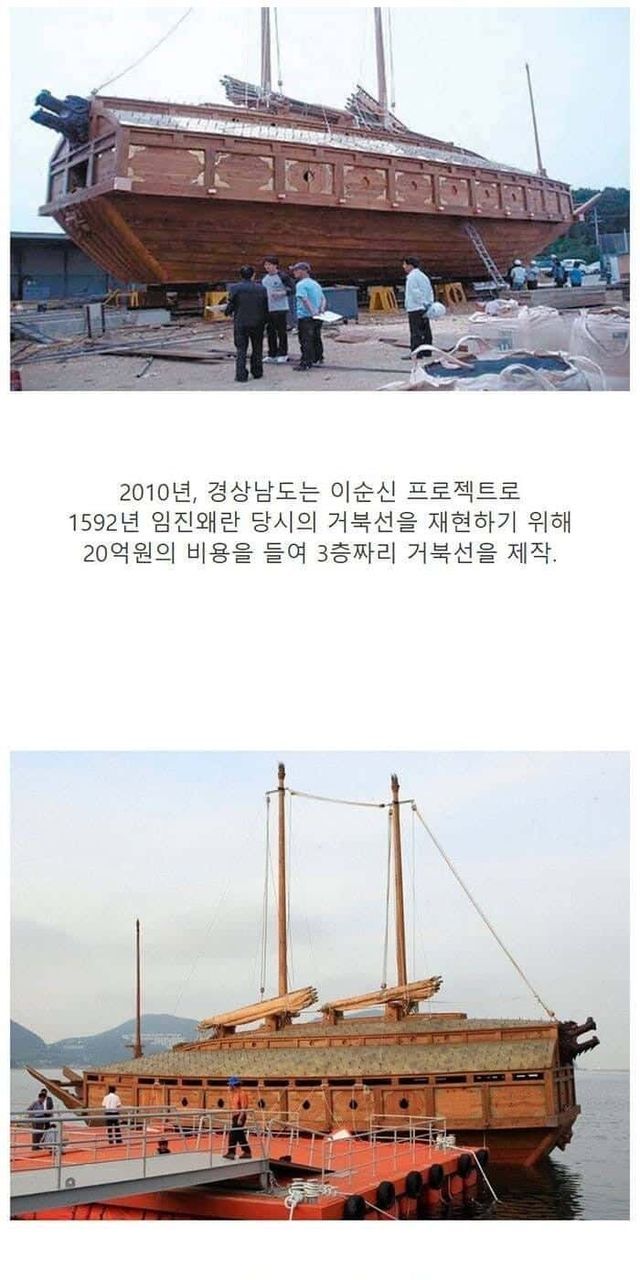 2010년, 경상남도는 이순신 프로젝트로
1592년 임진왜란 당시의 거북선을 재현하기 위해
20억원의 비용을 들여 3층짜리 거북선을 제작.